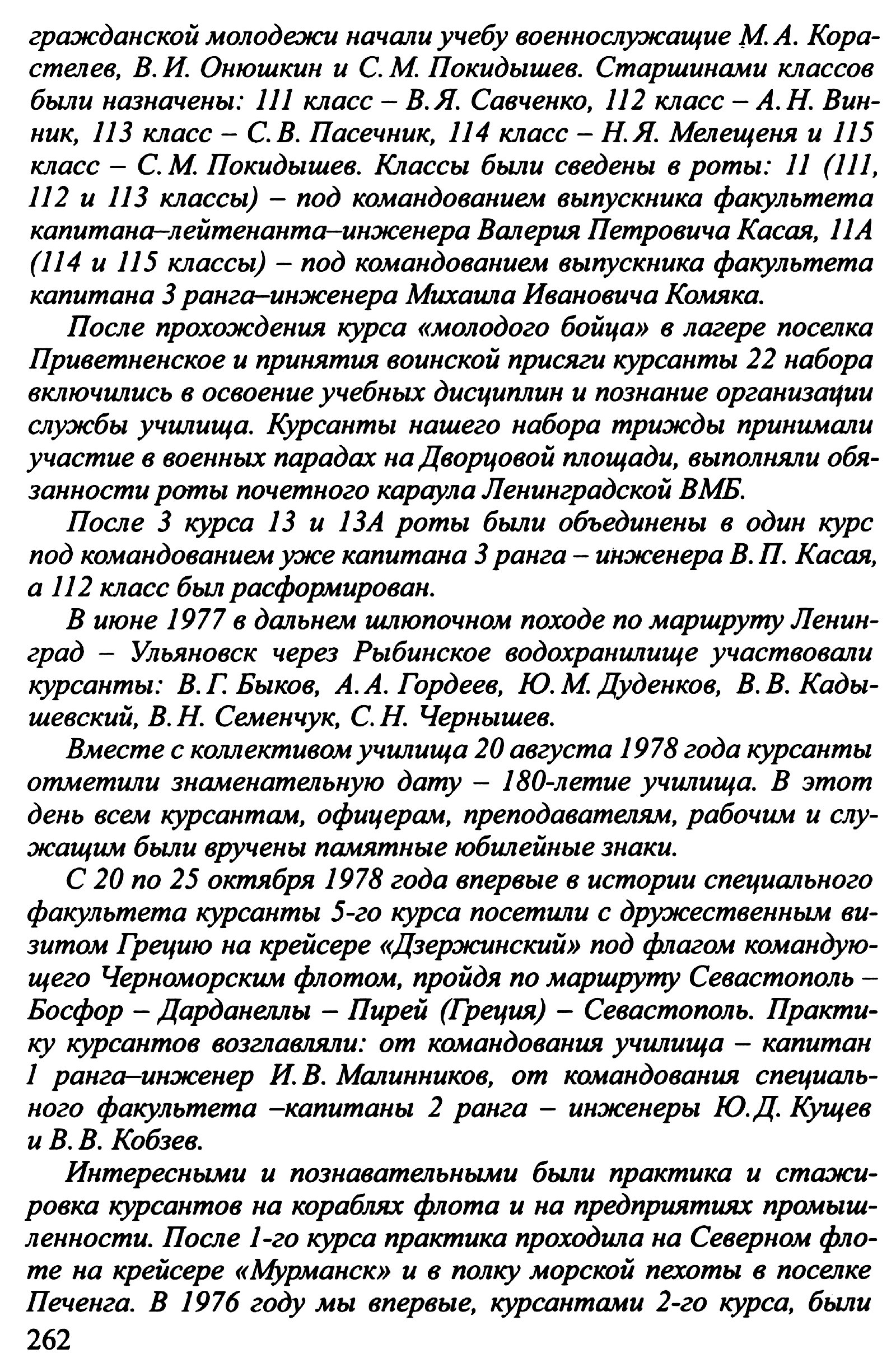 гражданской молодежи начали учебу военнослужащие М.А. Корастелев, В.И. Онюшкин и С.М. Покидышев. Старшинами классов были назначены: 111 класс – В.Я. Савченко, 112 класс – А.Н. Винник, 113 класс – С.В. Пасечник, 114 класс – Н.Я. Мелещеня и 115 класс – С.М. Покидышев. Классы были сведены в роты: 11 (111, 112 и 113 классы) – под командованием выпускника факультета капитана–лейтенанта–инженера Валерия Петровича Касая, 11А (114 и 115 классы) – под командованием выпускника факультета капитана 3 ранга–инженера Михаила Ивановича Комяка.

После прохождения курса «молодого бойца» в лагере поселка Приветненское и принятия воинской присяги курсанты 22 набора включились в освоение учебных дисциплин и познание организации службы училища. Курсанты нашего набора трижды принимали участие в военных парадах на Дворцовой площади, выполняли обязанности роты почетного караула Ленинградской ВМБ.

После 3 курса 13 и 13А роты были объединены в один курс под командованием уже капитана 3 ранга – инженера В.П. Касая, а 112 класс был расформирован.

В июне 1977 в дальнем шлюпочном походе по маршруту Ленинград – Ульяновск через Рыбинское водохранилище участвовали курсанты: В.Г. Быков, А.А. Гордеев, Ю.М. Дуденков, В.В. Кадышевский, В.Н. Семенчук, С.Н. Чернышев.

Вместе с коллективом училища 20 августа 1978 года курсанты отметили знаменательную дату – 180-летие училища. В этот день всем курсантам, офицерам, преподавателям, рабочим и служащим были вручены памятные юбилейные знаки.

С 20 по 25 октября 1978 года впервые в истории специального факультета курсанты 5-го курса посетили с дружественным визитом Грецию на крейсере «Дзержинский» под флагом командующего Черноморским флотом, пройдя по маршруту Севастополь – Босфор – Дарданеллы – Пирей (Греция) – Севастополь. Практику курсантов возглавляли: от командования училища – капитан 1 ранга–инженер И.В. Малинников, от командования специального факультета –капитаны 2 ранга – инженеры Ю.Д. Кущев и В.В. Кобзев.

Интересными и познавательными были практика и стажировка курсантов на кораблях флота и на предприятиях промышленности. После 1-го курса практика проходила на Северном флоте на крейсере «Мурманск» и в полку морской пехоты в поселке Печенга. В 1976 году мы впервые, курсантами 2-го курса, были

262